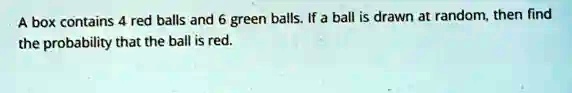 A box contains 4 red balls and 6 green balls. If a ball is drawn at random, then find the probability that the ball is red.